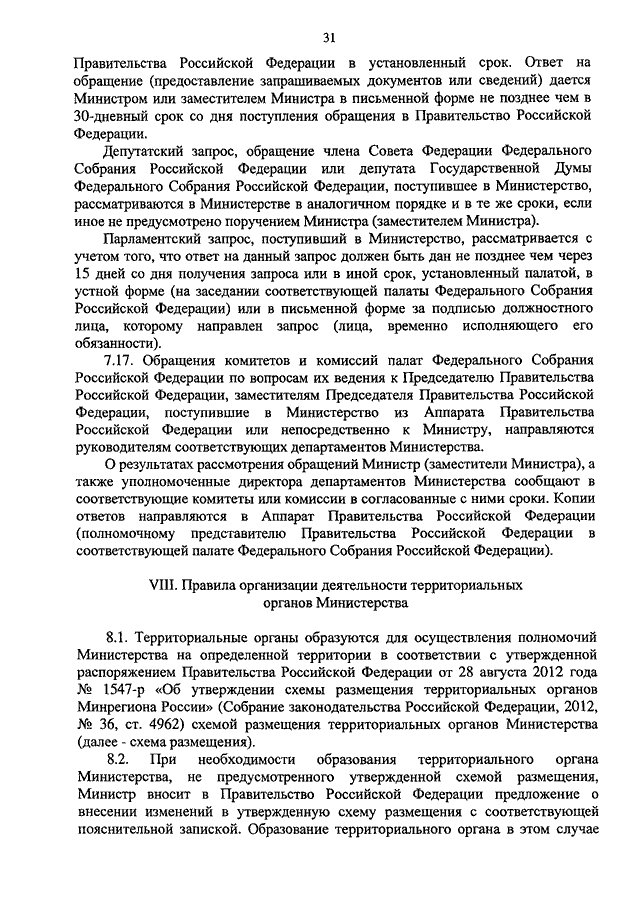 31

Правительства Российской Федерации в установленный срок. Ответ на обращение (предоставление запрашиваемых документов или сведений) дается Министром или заместителем Министра в письменной форме не позднее чем в 30-дневный срок со дня поступления обращения в Правительство Российской Федерации.

Депутатский запрос, обращение члена Совета Федерации Федерального Собрания Российской Федерации или депутата Государственной Думы Федерального Собрания Российской Федерации, поступившее в Министерство, рассматриваются в Министерстве в аналогичном порядке и в те же сроки, если иное не предусмотрено поручением Министра (заместителем Министра).

Парламентский запрос, поступивший в Министерство, рассматривается с учетом того, что ответ на данный запрос должен быть дан не позднее чем через 15 дней со дня получения запроса или в иной срок, установленный палатой, в устной форме (на заседании соответствующей палаты Федерального Собрания Российской Федерации) или в письменной форме за подписью должностного лица, которому направлен запрос (лица, временно исполняющего его обязанности).

7.17. Обращения комитетов и комиссий палат Федерального Собрания Российской Федерации по вопросам их ведения к Председателю Правительства Российской Федерации, заместителям Председателя Правительства Российской Федерации, поступившие в Министерство из Аппарата Правительства Российской Федерации или непосредственно к Министру, направляются руководителям соответствующих департаментов Министерства.

О результатах рассмотрения обращений Министр (заместители Министра), а также уполномоченные директора департаментов Министерства сообщают в соответствующие комитеты или комиссии в согласованные с ними сроки. Копии ответов направляются в Аппарат Правительства Российской Федерации (полномочному представителю Правительства Российской Федерации в соответствующей палате Федерального Собрания Российской Федерации).

VIII. Правила организации деятельности территориальных органов Министерства

8.1. Территориальные органы образуются для осуществления полномочий Министерства на определенной территории в соответствии с утвержденной распоряжением Правительства Российской Федерации от 28 августа 2012 года № 1547-р «Об утверждении схемы размещения территориальных органов Минрегиона России» (Собрание законодательства Российской Федерации, 2012, № 36, ст. 4962) схемой размещения территориальных органов Министерства (далее - схема размещения).

8.2. При необходимости образования территориального органа Министерства, не предусмотренного утвержденной схемой размещения, Министр вносит в Правительство Российской Федерации предложение о внесении изменений в утвержденную схему размещения с соответствующей пояснительной запиской. Образование территориального органа в этом случае